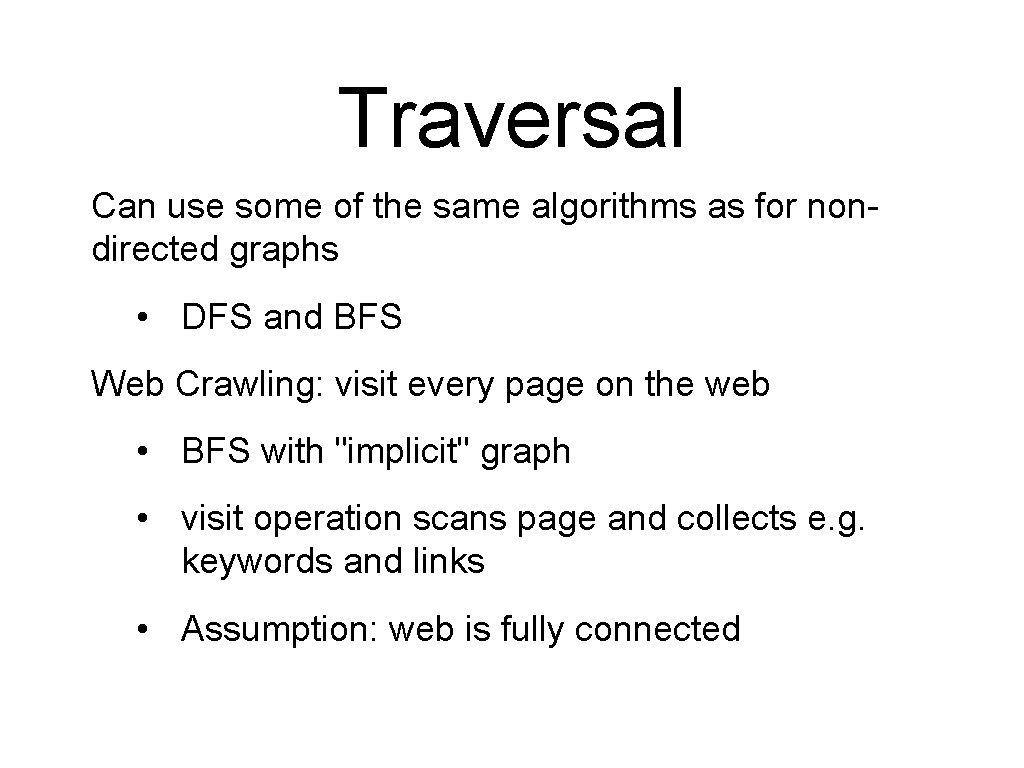 Traversal

Can use some of the same algorithms as for non-directed graphs

• DFS and BFS

Web Crawling: visit every page on the web

• BFS with "implicit" graph

• visit operation scans page and collects e.g. keywords and links

• Assumption: web is fully connected